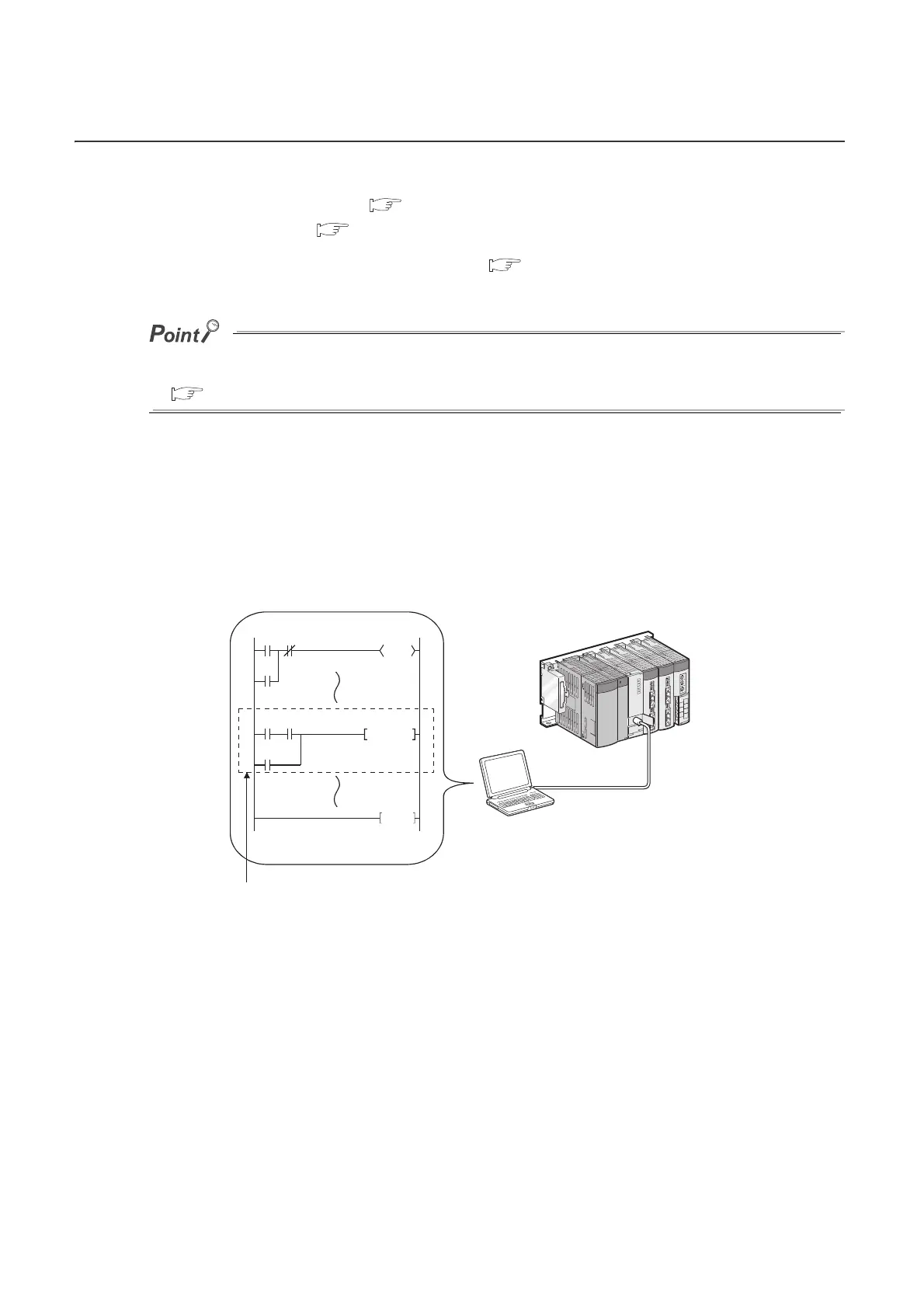 Point